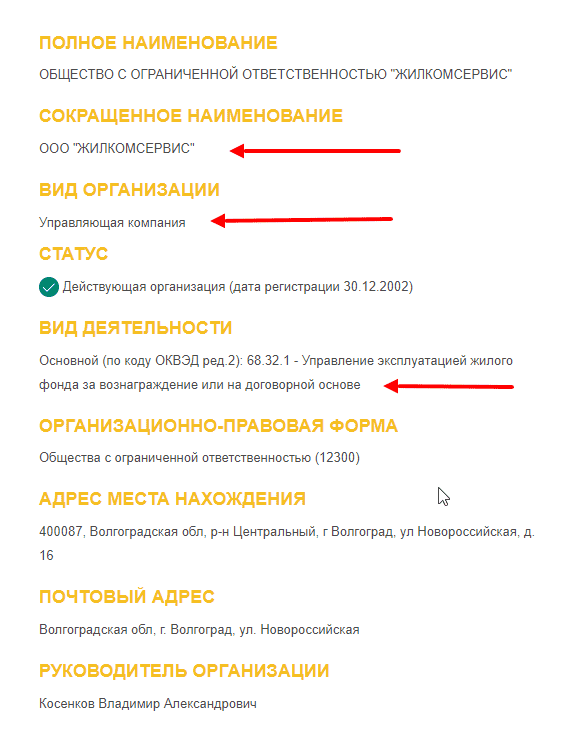 ПОЛНОЕ НАИМЕНОВАНИЕ

ОБЩЕСТВО С ОГРАНИЧЕННОЙ ОТВЕТСТВЕННОСТЬЮ "ЖИЛКОМСЕРВИС"

СОКРАЩЕННОЕ НАИМЕНОВАНИЕ

ООО "ЖИЛКОМСЕРВИС"

ВИД ОРГАНИЗАЦИИ

Управляющая компания

СТАТУС

Действующая организация (дата регистрации 30.12.2002)

ВИД ДЕЯТЕЛЬНОСТИ

Основной (по коду ОКВЭД ред.2): 68.32.1 - Управление эксплуатацией жилого фонда за вознаграждение или на договорной основе

ОРГАНИЗАЦИОННО-ПРАВОВАЯ ФОРМА

Общества с ограниченной ответственностью (12300)

АДРЕС МЕСТА НАХОЖДЕНИЯ

400087, Волгоградская обл, р-н Центральный, г Волгоград, ул Новороссийская, д. 16

ПОЧТОВЫЙ АДРЕС

Волгоградская обл, г. Волгоград, ул. Новороссийская

РУКОВОДИТЕЛЬ ОРГАНИЗАЦИИ

Косенков Владимир Александрович